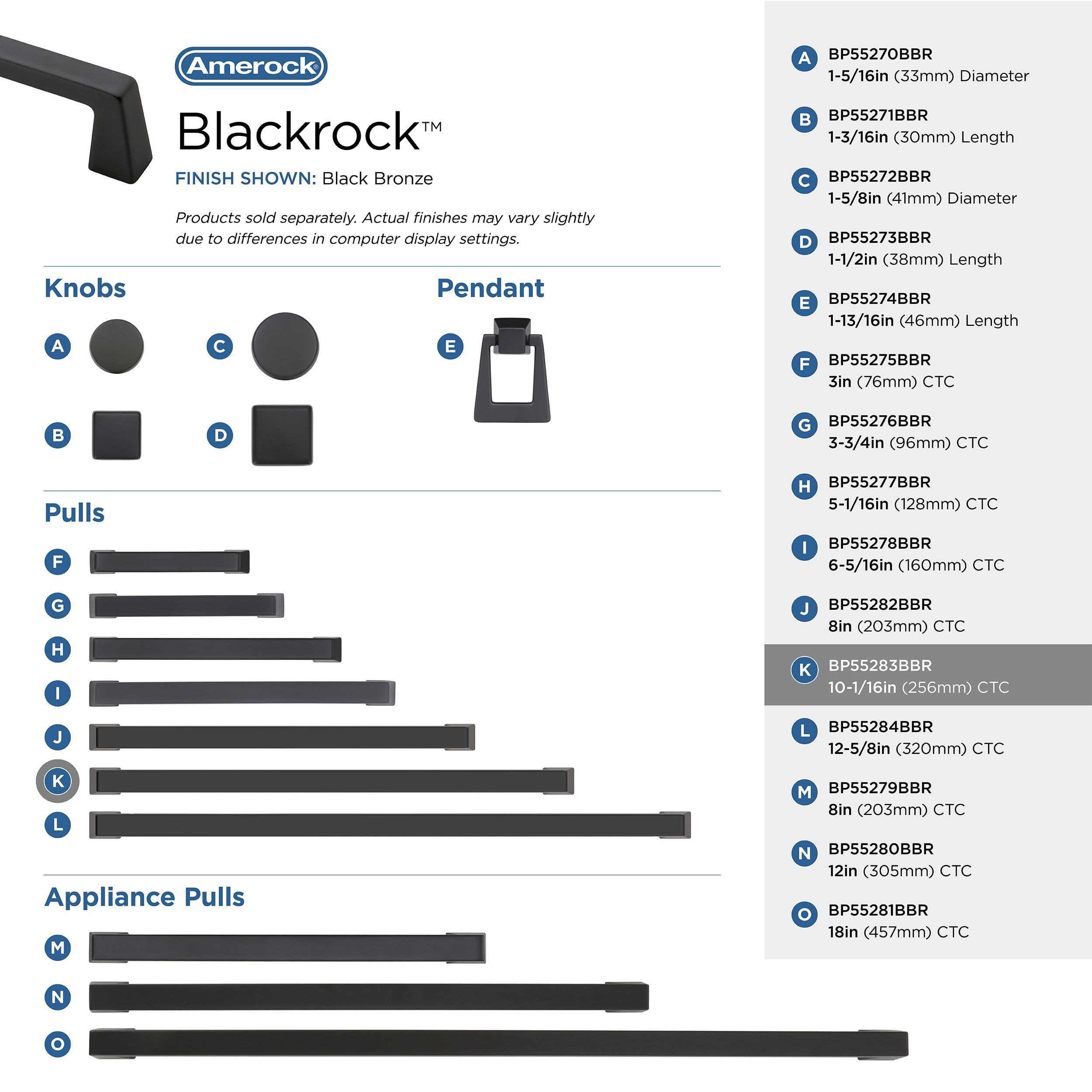 Amerock®

Blackrock™

FINISH SHOWN: Black Bronze

Products sold separately. Actual finishes may vary slightly due to differences in computer display settings.

Knobs

A

C

B

D

Pendant

E

Pulls

F

G

H

I

J

K

L

Appliance Pulls

M

N

O

A BP55270BBR
1-5/16in (33mm) Diameter

B BP55271BBR
1-3/16in (30mm) Length

C BP55272BBR
1-5/8in (41mm) Diameter

D BP55273BBR
1-1/2in (38mm) Length

E BP55274BBR
1-13/16in (46mm) Length

F BP55275BBR
3in (76mm) CTC

G BP55276BBR
3-3/4in (96mm) CTC

H BP55277BBR
5-1/16in (128mm) CTC

I BP55278BBR
6-5/16in (160mm) CTC

J BP55282BBR
8in (203mm) CTC

K BP55283BBR
10-1/16in (256mm) CTC

L BP55284BBR
12-5/8in (320mm) CTC

M BP55279BBR
8in (203mm) CTC

N BP55280BBR
12in (305mm) CTC

O BP55281BBR
18in (457mm) CTC